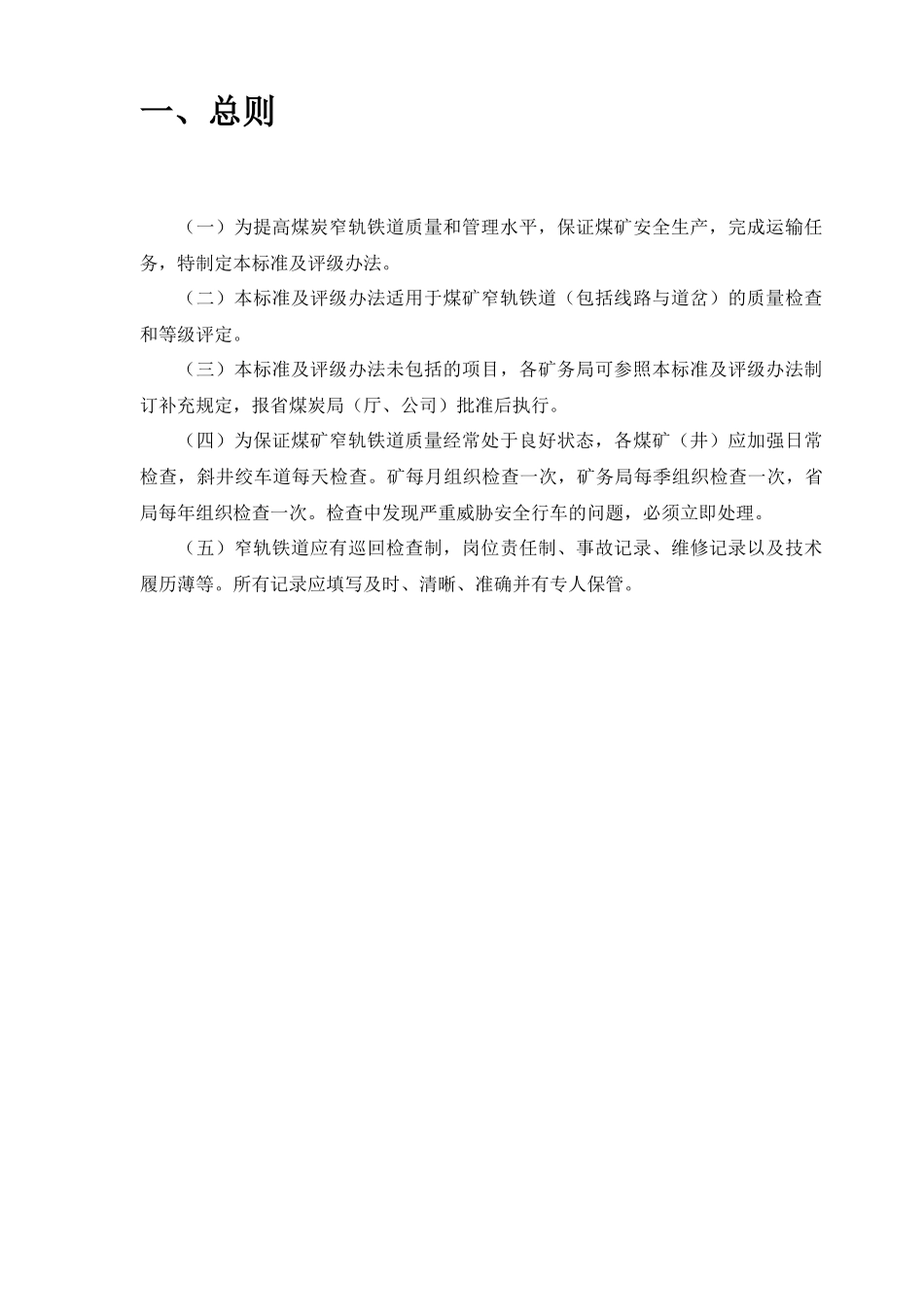 一、总则

（一）为提高煤炭窄轨铁道质量和管理水平，保证煤矿安全生产，完成运输任务，特制定本标准及评级办法。

（二）本标准及评级办法适用于煤矿窄轨铁道（包括线路与道岔）的质量检查和等级评定。

（三）本标准及评级办法未包括的项目，各矿务局可参照本标准及评级办法制订补充规定，报省煤炭局（厅、公司）批准后执行。

（四）为保证煤矿窄轨铁道质量经常处于良好状态，各煤矿（井）应加强日常检查，斜井绞车道每天检查。矿每月组织检查一次，矿务局每季组织检查一次，省局每年组织检查一次。检查中发现严重威胁安全行车的问题，必须立即处理。

（五）窄轨铁道应有巡回检查制，岗位责任制、事故记录、维修记录以及技术履历薄等。所有记录应填写及时、清晰、准确并有专人保管。